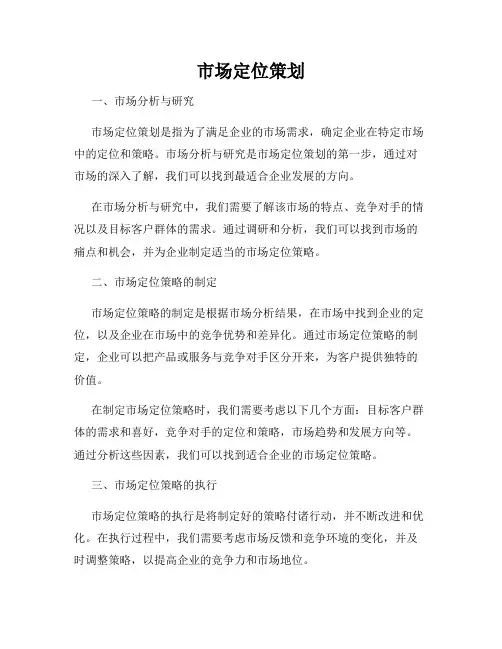 市场定位策划

一、市场分析与研究

市场定位策划是指为了满足企业的市场需求，确定企业在特定市场中的定位和策略。市场分析与研究是市场定位策划的第一步，通过对市场的深入了解，我们可以找到最适合企业发展的方向。

在市场分析与研究中，我们需要了解该市场的特点、竞争对手的情况以及目标客户群体的需求。通过调研和分析，我们可以找到市场的痛点和机会，并为企业制定适当的市场定位策略。

二、市场定位策略的制定

市场定位策略的制定是根据市场分析结果，在市场中找到企业的定位，以及企业在市场中的竞争优势和差异化。通过市场定位策略的制定，企业可以把产品或服务与竞争对手区分开来，为客户提供独特的价值。

在制定市场定位策略时，我们需要考虑以下几个方面：目标客户群体的需求和喜好，竞争对手的定位和策略，市场趋势和发展方向等。通过分析这些因素，我们可以找到适合企业的市场定位策略。

三、市场定位策略的执行

市场定位策略的执行是将制定好的策略付诸行动，并不断改进和优化。在执行过程中，我们需要考虑市场反馈和竞争环境的变化，并及时调整策略，以提高企业的竞争力和市场地位。